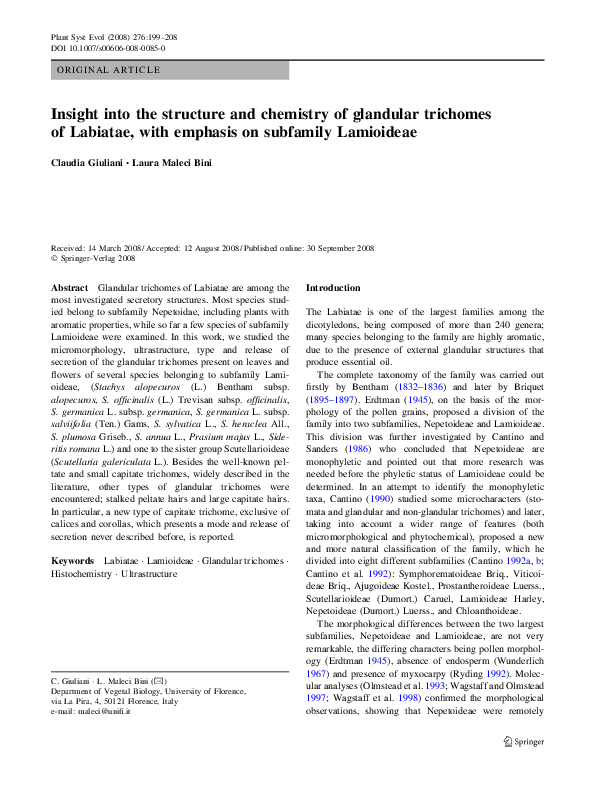 Plant Syst Evol (2008) 276:199–208
DOI 10.1007/s00606-008-0085-0

ORIGINAL ARTICLE

Insight into the structure and chemistry of glandular trichomes of Labiatae, with emphasis on subfamily Lamioideae

Claudia Giuliani · Laura Maleci Bini

Received: 14 March 2008 / Accepted: 12 August 2008 / Published online: 30 September 2008
© Springer-Verlag 2008

Abstract Glandular trichomes of Labiatae are among the most investigated secretory structures. Most species studied belong to subfamily Nepetoidae, including plants with aromatic properties, while so far a few species of subfamily Lamioideae were examined. In this work, we studied the micromorphology, ultrastructure, type and release of secretion of the glandular trichomes present on leaves and flowers of several species belonging to subfamily Lamioideae, (Stachys alopecuros (L.) Bentham subsp. alopecuros, S. officinalis (L.) Trevisan subsp. officinalis, S. germanica L. subsp. germanica, S. germanica L. subsp. salviifolia (Ten.) Gams, S. sylvatica L., S. heraclea All., S. plumosa Griseb., S. annua L., Prasium majus L., Sideritis romana L.) and one to the sister group Scutellarioideae (Scutellaria galericulata L.). Besides the well-known peltate and small capitate trichomes, widely described in the literature, other types of glandular trichomes were encountered; stalked peltate hairs and large capitate hairs. In particular, a new type of capitate trichome, exclusive of calices and corollas, which presents a mode and release of secretion never described before, is reported.

Keywords Labiatae · Lamioideae · Glandular trichomes · Histochemistry · Ultrastructure

C. Giuliani · L. Maleci Bini (✉)
Department of Vegetal Biology, University of Florence, via La Pira, 4, 50121 Florence, Italy
e-mail: maleci@unifi.it

Introduction

The Labiatae is one of the largest families among the dicotyledons, being composed of more than 240 genera; many species belonging to the family are highly aromatic, due to the presence of external glandular structures that produce essential oil.

The complete taxonomy of the family was carried out firstly by Bentham (1832–1836) and later by Briquet (1895–1897). Erdtman (1945), on the basis of the morphology of the pollen grains, proposed a division of the family into two subfamilies, Nepetoideae and Lamioideae. This division was further investigated by Cantino and Sanders (1986) who concluded that Nepetoideae are monophyletic and pointed out that more research was needed before the phyletic status of Lamioideae could be determined. In an attempt to identify the monophyletic taxa, Cantino (1990) studied some microcharacters (stomata and glandular and non-glandular trichomes) and later, taking into account a wider range of features (both micromorphological and phytochemical), proposed a new and more natural classification of the family, which he divided into eight different subfamilies (Cantino 1992a, b; Cantino et al. 1992): Symphorematoideae Briq., Viticoideae Briq., Ajugoideae Kostel., Prostantheroideae Luerss., Scutellarioideae (Dumort.) Caruel, Lamioideae Harley, Nepetoideae (Dumort.) Luerss., and Chloanthoideae.

The morphological differences between the two largest subfamilies, Nepetoideae and Lamioideae, are not very remarkable, the differing characters being pollen morphology (Erdtman 1945), absence of endosperm (Wunderlich 1967) and presence of myxocarpy (Ryding 1992). Molecular analyses (Olmstead et al. 1993; Wagstaff and Olmstead 1997; Wagstaff et al. 1998) confirmed the morphological observations, showing that Nepetoideae were remotely

Springer